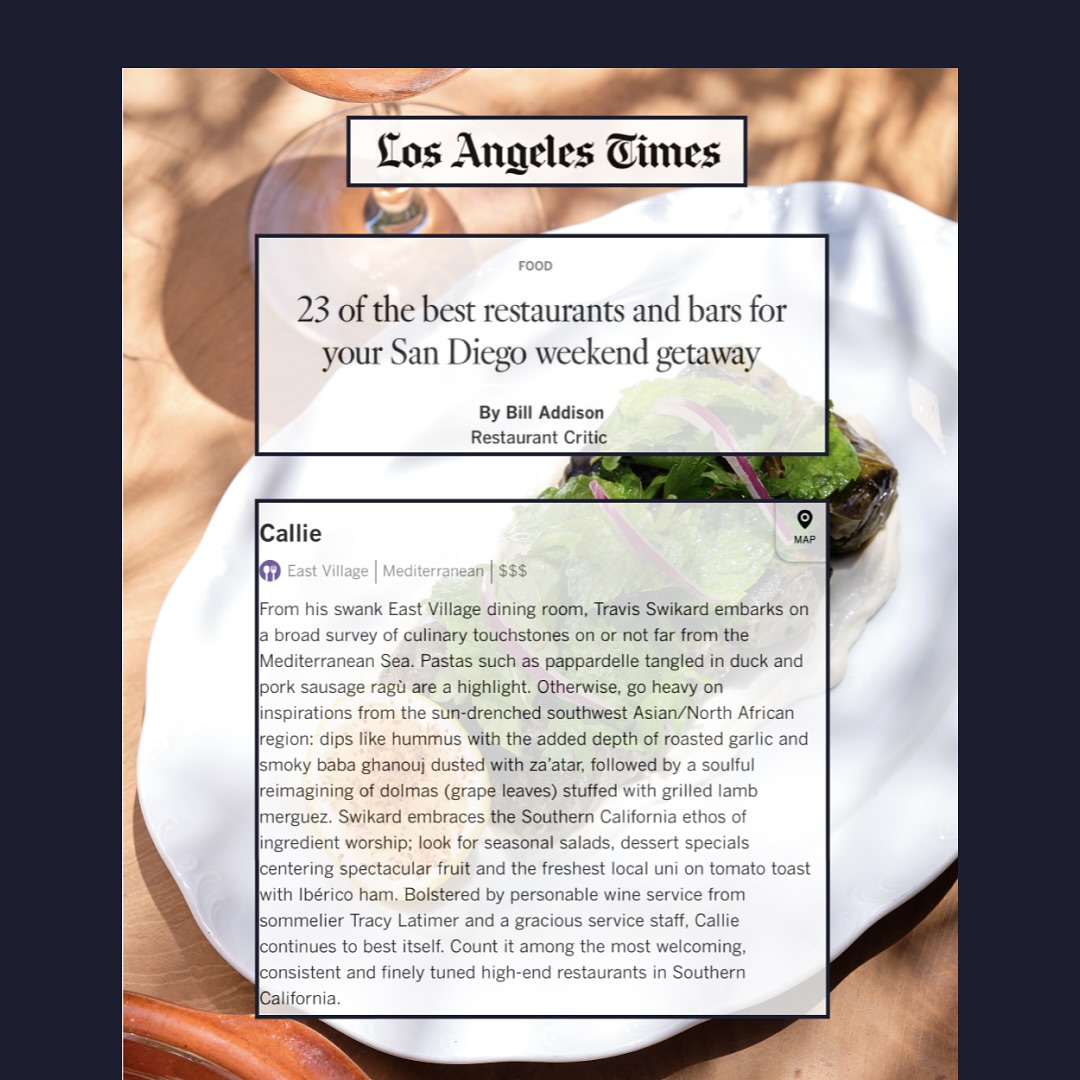 Los Angeles Times

FOOD

23 of the best restaurants and bars for your San Diego weekend getaway

By Bill Addison
Restaurant Critic

Callie

MAP

East Village | Mediterranean | $$$

From his swank East Village dining room, Travis Swikard embarks on a broad survey of culinary touchstones on or not far from the Mediterranean Sea. Pastas such as pappardelle tangled in duck and pork sausage ragù are a highlight. Otherwise, go heavy on inspirations from the sun-drenched southwest Asian/North African region: dips like hummus with the added depth of roasted garlic and smoky baba ghanouj dusted with za'atar, followed by a soulful reimagining of dolmas (grape leaves) stuffed with grilled lamb merguez. Swikard embraces the Southern California ethos of ingredient worship; look for seasonal salads, dessert specials centering spectacular fruit and the freshest local uni on tomato toast with Ibérico ham. Bolstered by personable wine service from sommelier Tracy Latimer and a gracious service staff, Callie continues to best itself. Count it among the most welcoming, consistent and finely tuned high-end restaurants in Southern California.